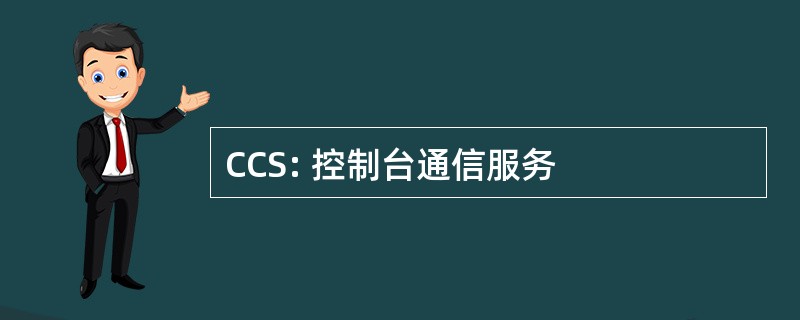 CCS: 控制台通信服务